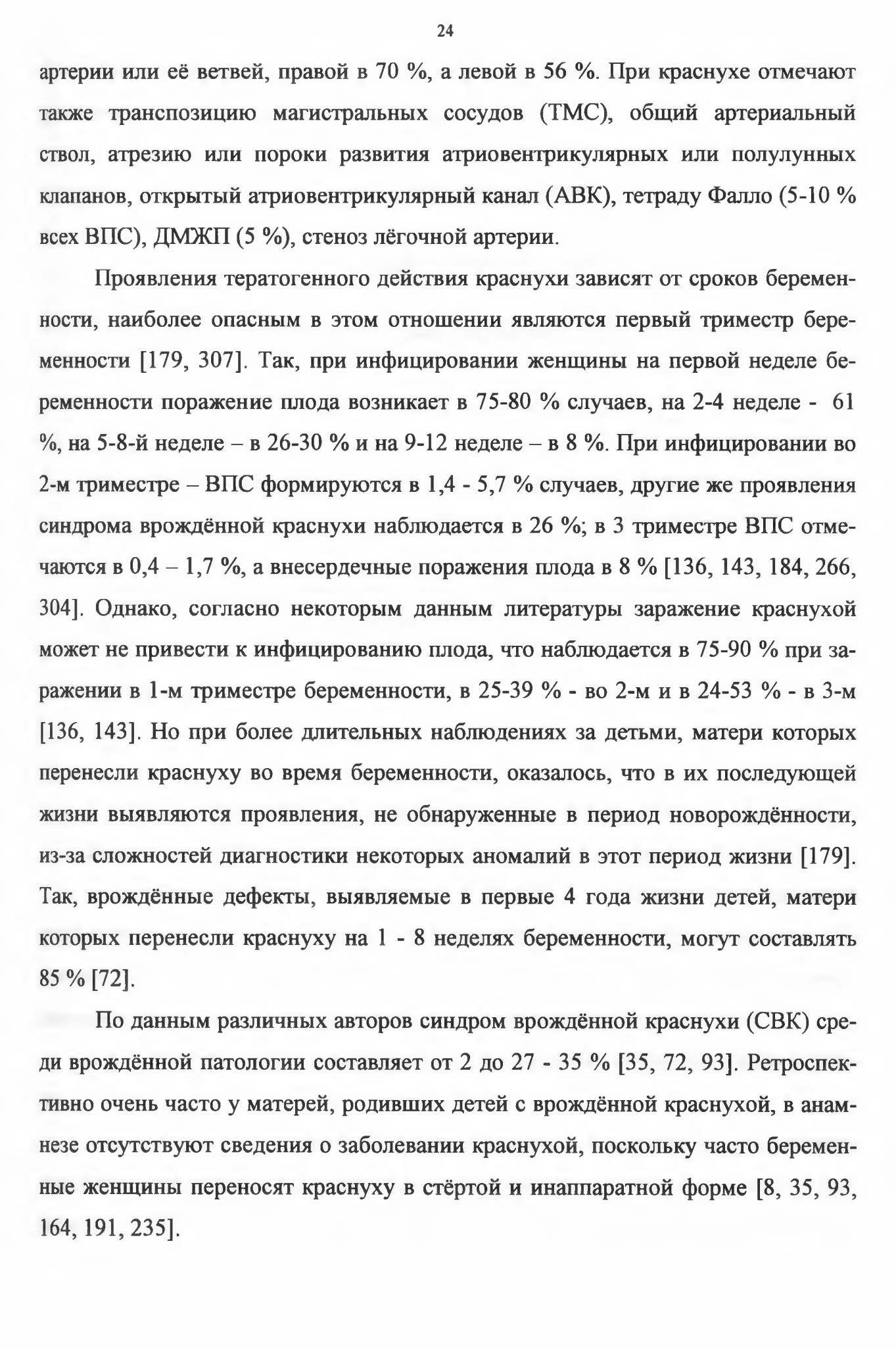 24

артерии или её ветвей, правой в 70 %, а левой в 56 %. При краснухе отмечают также транспозицию магистральных сосудов (ТМС), общий артериальный ствол, атрезию или пороки развития атриовентрикулярных или полулунных клапанов, открытый атриовентрикулярный канал (АВК), тетраду Фалло (5-10 % всех ВПС), ДМЖП (5 %), стеноз лёгочной артерии.

Проявления тератогенного действия краснухи зависят от сроков беременности, наиболее опасным в этом отношении являются первый триместр беременности [179, 307]. Так, при инфицировании женщины на первой неделе беременности поражение плода возникает в 75-80 % случаев, на 2-4 неделе - 61 %, на 5-8-й неделе – в 26-30 % и на 9-12 неделе – в 8 %. При инфицировании во 2-м триместре – ВПС формируются в 1,4 - 5,7 % случаев, другие же проявления синдрома врождённой краснухи наблюдается в 26 %; в 3 триместре ВПС отмечаются в 0,4 – 1,7 %, а внесердечные поражения плода в 8 % [136, 143, 184, 266, 304]. Однако, согласно некоторым данным литературы заражение краснухой может не привести к инфицированию плода, что наблюдается в 75-90 % при заражении в 1-м триместре беременности, в 25-39 % - во 2-м и в 24-53 % - в 3-м [136, 143]. Но при более длительных наблюдениях за детьми, матери которых перенесли краснуху во время беременности, оказалось, что в их последующей жизни выявляются проявления, не обнаруженные в период новорождённости, из-за сложностей диагностики некоторых аномалий в этот период жизни [179]. Так, врождённые дефекты, выявляемые в первые 4 года жизни детей, матери которых перенесли краснуху на 1 - 8 неделях беременности, могут составлять 85 % [72].

По данным различных авторов синдром врождённой краснухи (СВК) среди врождённой патологии составляет от 2 до 27 - 35 % [35, 72, 93]. Ретроспективно очень часто у матерей, родивших детей с врождённой краснухой, в анамнезе отсутствуют сведения о заболевании краснухой, поскольку часто беременные женщины переносят краснуху в стёртой и инаппаратной форме [8, 35, 93, 164, 191, 235].